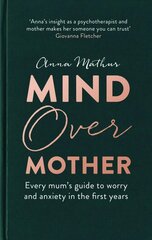 'Anna's insight as a psychotherapist and mother makes her someone you can trust'
Giovanna Fletcher

Anna Mathur

MIND
Over
MOTHER

Every mum's guide to worry and anxiety in the first years